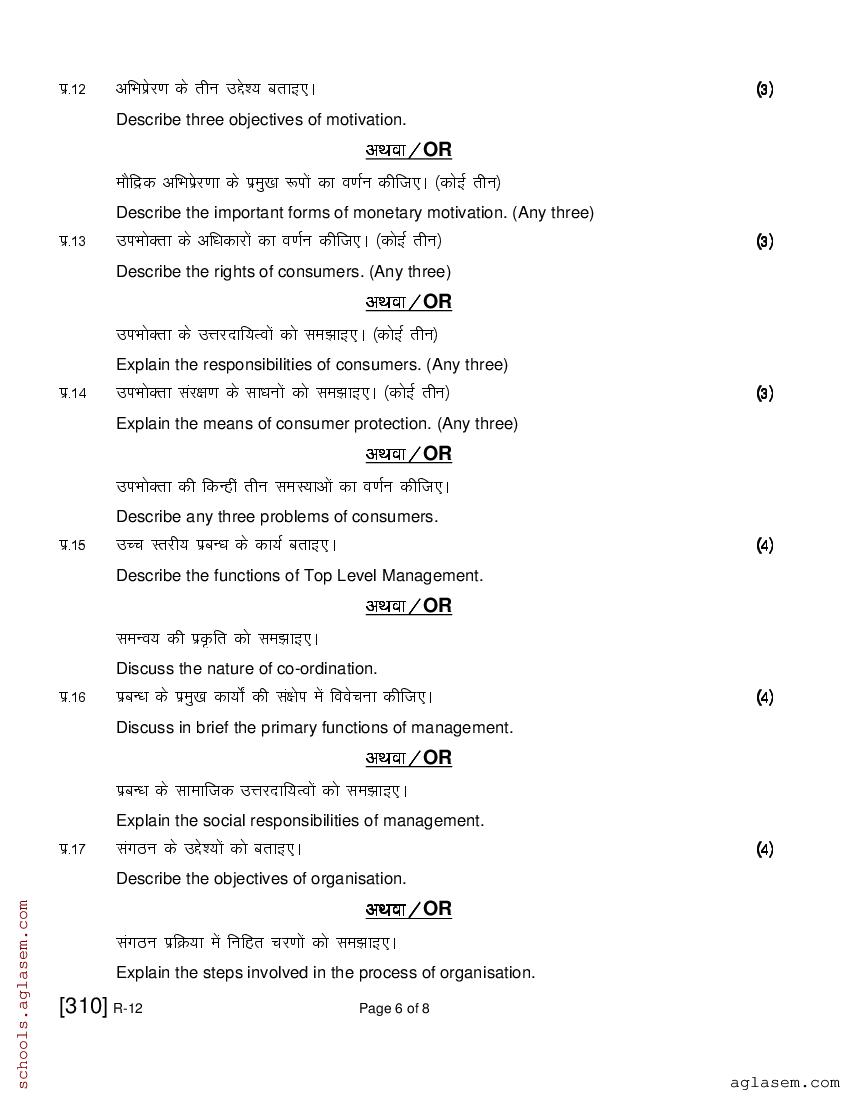 प्र.12 अभिप्रेरण के तीन उद्देश्य बताइए। (3)

Describe three objectives of motivation.

अथवा / OR

मौद्रिक अभिप्रेरणा के प्रमुख रूपों का वर्णन कीजिए। (कोई तीन)

Describe the important forms of monetary motivation. (Any three)

प्र.13 उपभोक्ता के अधिकारों का वर्णन कीजिए। (कोई तीन) (3)

Describe the rights of consumers. (Any three)

अथवा / OR

उपभोक्ता के उत्तरदायित्वों को समझाइए। (कोई तीन)

Explain the responsibilities of consumers. (Any three)

प्र.14 उपभोक्ता संरक्षण के साधनों को समझाइए। (कोई तीन) (3)

Explain the means of consumer protection. (Any three)

अथवा / OR

उपभोक्ता की किन्हीं तीन समस्याओं का वर्णन कीजिए।

Describe any three problems of consumers.

प्र.15 उच्च स्तरीय प्रबन्ध के कार्य बताइए। (4)

Describe the functions of Top Level Management.

अथवा / OR

समन्वय की प्रकृति को समझाइए।

Discuss the nature of co-ordination.

प्र.16 प्रबन्ध के प्रमुख कार्यों की संक्षेप में विवेचना कीजिए। (4)

Discuss in brief the primary functions of management.

अथवा / OR

प्रबन्ध के सामाजिक उत्तरदायित्वों को समझाइए।

Explain the social responsibilities of management.

प्र.17 संगठन के उद्देश्यों को बताइए। (4)

Describe the objectives of organisation.

अथवा / OR

संगठन प्रक्रिया में निहित चरणों को समझाइए।

Explain the steps involved in the process of organisation.

[310] R-12 Page 6 of 8

schools.aglasem.com

aglasem.com